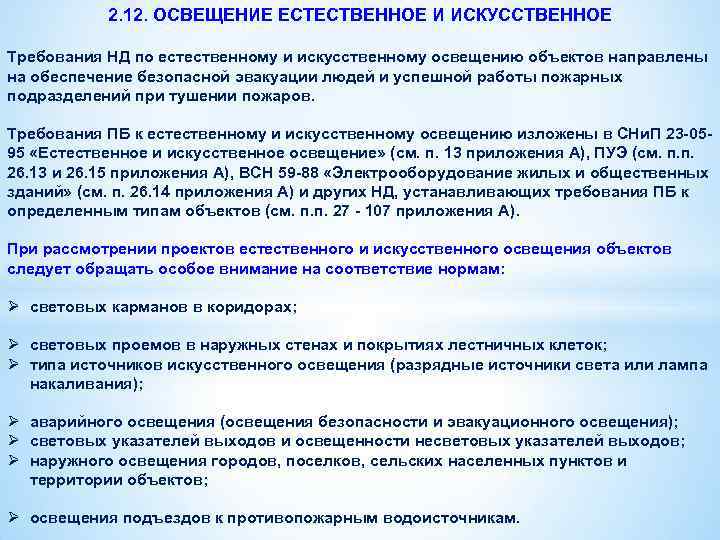 2.12. ОСВЕЩЕНИЕ ЕСТЕСТВЕННОЕ И ИСКУССТВЕННОЕ

Требования НД по естественному и искусственному освещению объектов направлены на обеспечение безопасной эвакуации людей и успешной работы пожарных подразделений при тушении пожаров.

Требования ПБ к естественному и искусственному освещению изложены в СНиП 23-05-95 «Естественное и искусственное освещение» (см. п. 13 приложения А), ПУЭ (см. п.п. 26.13 и 26.15 приложения А), ВСН 59-88 «Электрооборудование жилых и общественных зданий» (см. п. 26.14 приложения А) и других НД, устанавливающих требования ПБ к определенным типам объектов (см. п.п. 27 - 107 приложения А).

При рассмотрении проектов естественного и искусственного освещения объектов следует обращать особое внимание на соответствие нормам:

➢ световых карманов в коридорах;

➢ световых проемов в наружных стенах и покрытиях лестничных клеток;
➢ типа источников искусственного освещения (разрядные источники света или лампа накаливания);

➢ аварийного освещения (освещения безопасности и эвакуационного освещения);
➢ световых указателей выходов и освещенности несветовых указателей выходов;
➢ наружного освещения городов, поселков, сельских населенных пунктов и территории объектов;

➢ освещения подъездов к противопожарным водоисточникам.